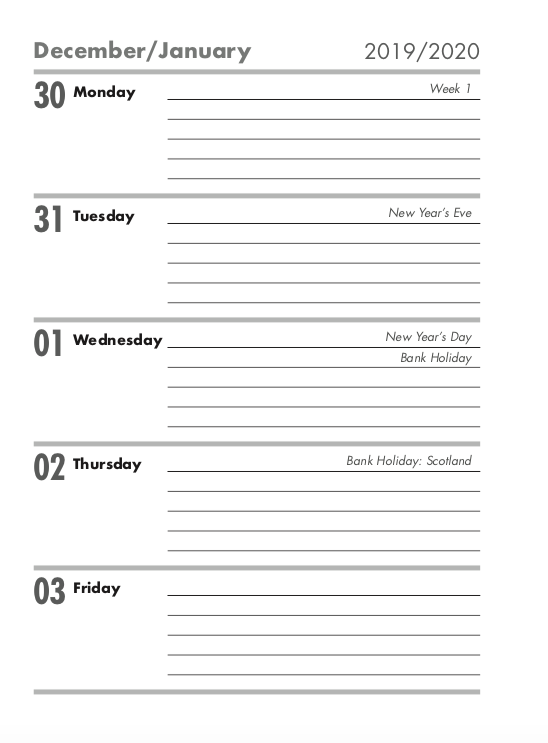 December/January 2019/2020

30 Monday
Week 1

31 Tuesday
New Year's Eve

01 Wednesday
New Year's Day
Bank Holiday

02 Thursday
Bank Holiday: Scotland

03 Friday